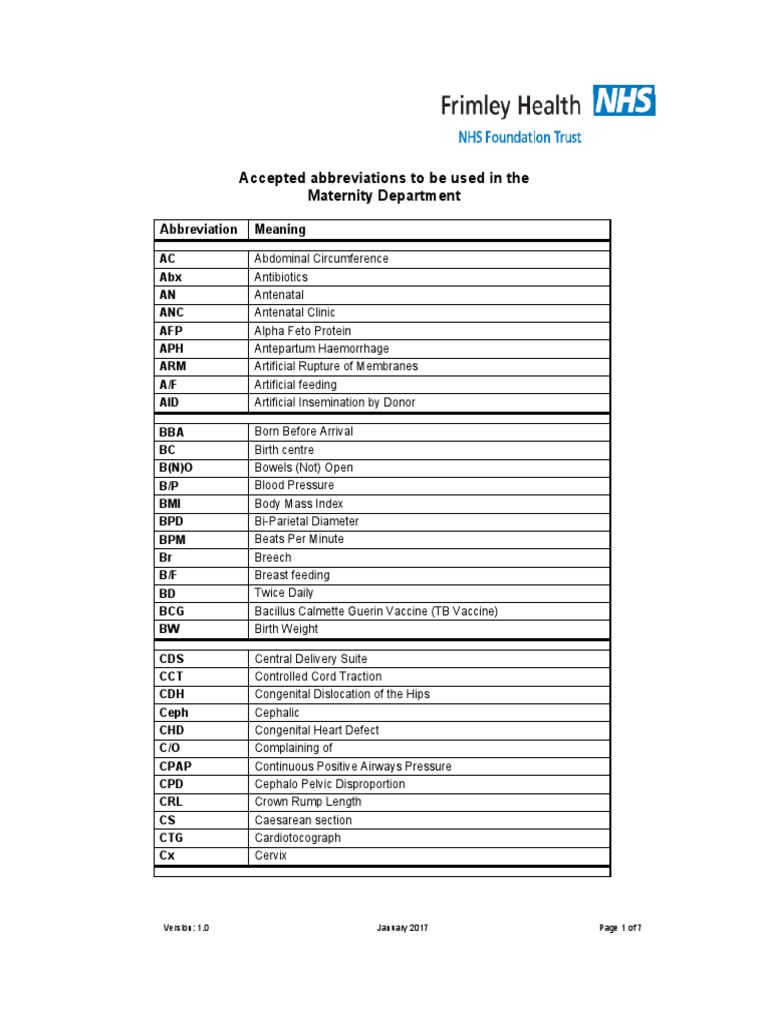 Frimley Health NHS
NHS Foundation Trust

Accepted abbreviations to be used in the Maternity Department

| Abbreviation | Meaning |
|---|---|
| AC | Abdominal Circumference |
| Abx | Antibiotics |
| AN | Antenatal |
| ANC | Antenatal Clinic |
| AFP | Alpha Feto Protein |
| APH | Antepartum Haemorrhage |
| ARM | Artificial Rupture of Membranes |
| A/F | Artificial feeding |
| AID | Artificial Insemination by Donor |
| BBA | Born Before Arrival |
| BC | Birth centre |
| B(N)O | Bowels (Not) Open |
| B/P | Blood Pressure |
| BMI | Body Mass Index |
| BPD | Bi-Parietal Diameter |
| BPM | Beats Per Minute |
| Br | Breech |
| B/F | Breast feeding |
| BD | Twice Daily |
| BCG | Bacillus Calmette Guerin Vaccine (TB Vaccine) |
| BW | Birth Weight |
| CDS | Central Delivery Suite |
| CCT | Controlled Cord Traction |
| CDH | Congenital Dislocation of the Hips |
| Ceph | Cephalic |
| CHD | Congenital Heart Defect |
| C/O | Complaining of |
| CPAP | Continuous Positive Airways Pressure |
| CPD | Cephalo Pelvic Disproportion |
| CRL | Crown Rump Length |
| CS | Caesarean section |
| CTG | Cardiotocograph |
| Cx | Cervix |

Version: 1.0 January 2017 Page 1 of 7